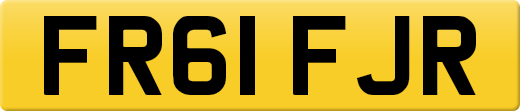 FR61 FJR